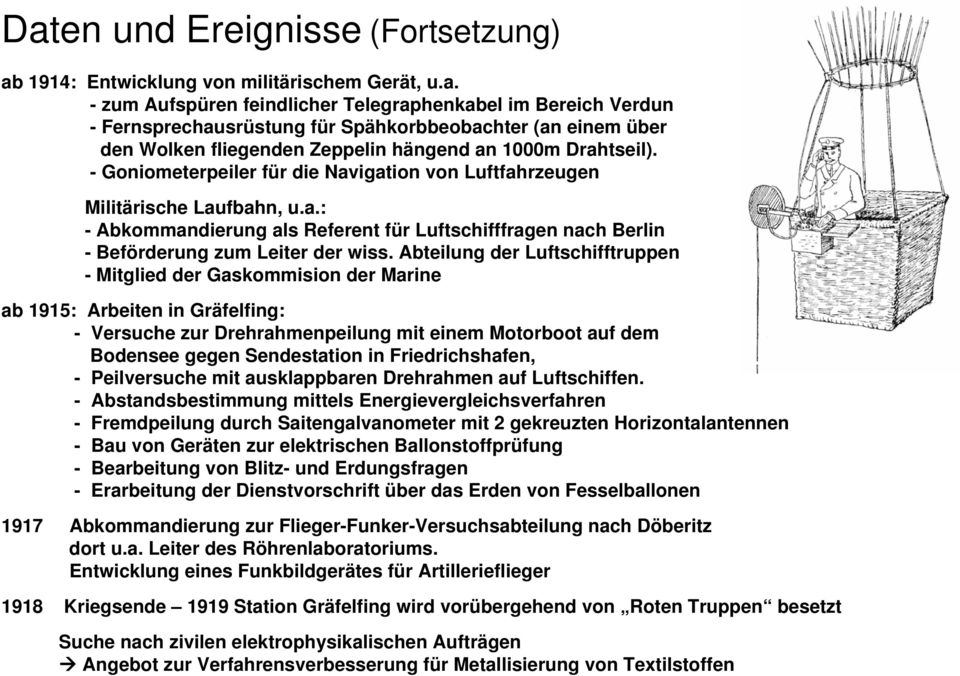 Daten und Ereignisse (Fortsetzung)

ab 1914: Entwicklung von militärischem Gerät, u.a.
- zum Aufspüren feindlicher Telegraphenkabel im Bereich Verdun
- Fernsprechausrüstung für Spähkorbbeobachter (an einem über den Wolken fliegenden Zeppelin hängend an 1000m Drahtseil).
- Goniometerpeiler für die Navigation von Luftfahrzeugen

Militärische Laufbahn, u.a.:
- Abkommandierung als Referent für Luftschifffragen nach Berlin
- Beförderung zum Leiter der wiss. Abteilung der Luftschifftruppen
- Mitglied der Gaskommision der Marine

ab 1915: Arbeiten in Gräfelfing:
- Versuche zur Drehrahmenpeilung mit einem Motorboot auf dem Bodensee gegen Sendestation in Friedrichshafen,
- Peilversuche mit ausklappbaren Drehrahmen auf Luftschiffen.
- Abstandsbestimmung mittels Energievergleichsverfahren
- Fremdpeilung durch Saitengalvanometer mit 2 gekreuzten Horizontalantennen
- Bau von Geräten zur elektrischen Ballonstoffprüfung
- Bearbeitung von Blitz- und Erdungsfragen
- Erarbeitung der Dienstvorschrift über das Erden von Fesselballonen

1917 Abkommandierung zur Flieger-Funker-Versuchsabteilung nach Döberitz dort u.a. Leiter des Röhrenlaboratoriums.
Entwicklung eines Funkbildgerätes für Artillerieflieger

1918 Kriegsende – 1919 Station Gräfelfing wird vorübergehend von „Roten Truppen“ besetzt

Suche nach zivilen elektrophysikalischen Aufträgen
→ Angebot zur Verfahrensverbesserung für Metallisierung von Textilstoffen